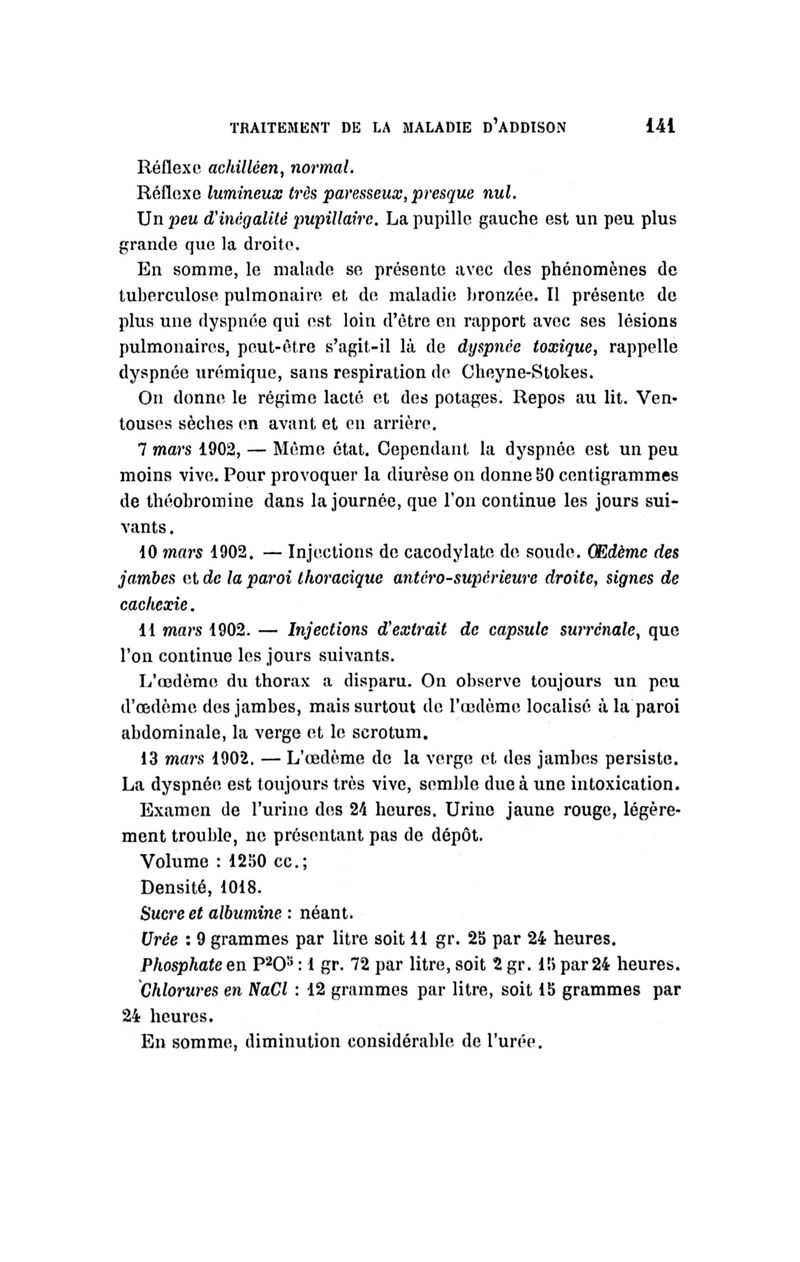 TRAITEMENT DE LA MALADIE D'ADDISON 141

Réflexe achilléen, normal.

Réflexe lumineux très paresseux, presque nul.

Un peu d'inégalité pupillaire. La pupille gauche est un peu plus grande que la droite.

En somme, le malade se présente avec des phénomènes de tuberculose pulmonaire et de maladie bronzée. Il présente de plus une dyspnée qui est loin d'être en rapport avec ses lésions pulmonaires, peut-être s'agit-il là de dyspnée toxique, rappelle dyspnée urémique, sans respiration de Cheyne-Stokes.

On donne le régime lacté et des potages. Repos au lit. Ventouses sèches en avant et en arrière.

7 mars 1902, — Même état. Cependant la dyspnée est un peu moins vive. Pour provoquer la diurèse on donne 50 centigrammes de théobromine dans la journée, que l'on continue les jours suivants.

10 mars 1902. — Injections de cacodylate de soude. Œdème des jambes et de la paroi thoracique antéro-supérieure droite, signes de cachexie.

11 mars 1902. — Injections d'extrait de capsule surrénale, que l'on continue les jours suivants.

L'œdème du thorax a disparu. On observe toujours un peu d'œdème des jambes, mais surtout de l'œdème localisé à la paroi abdominale, la verge et le scrotum.

13 mars 1902. — L'œdème de la verge et des jambes persiste. La dyspnée est toujours très vive, semble due à une intoxication.

Examen de l'urine des 24 heures. Urine jaune rouge, légèrement trouble, ne présentant pas de dépôt.

Volume : 1250 cc.;

Densité, 1018.

Sucre et albumine : néant.

Urée : 9 grammes par litre soit 11 gr. 25 par 24 heures.

Phosphate en $P^2O^5$ : 1 gr. 72 par litre, soit 2 gr. 15 par 24 heures.

Chlorures en NaCl : 12 grammes par litre, soit 15 grammes par 24 heures.

En somme, diminution considérable de l'urée.